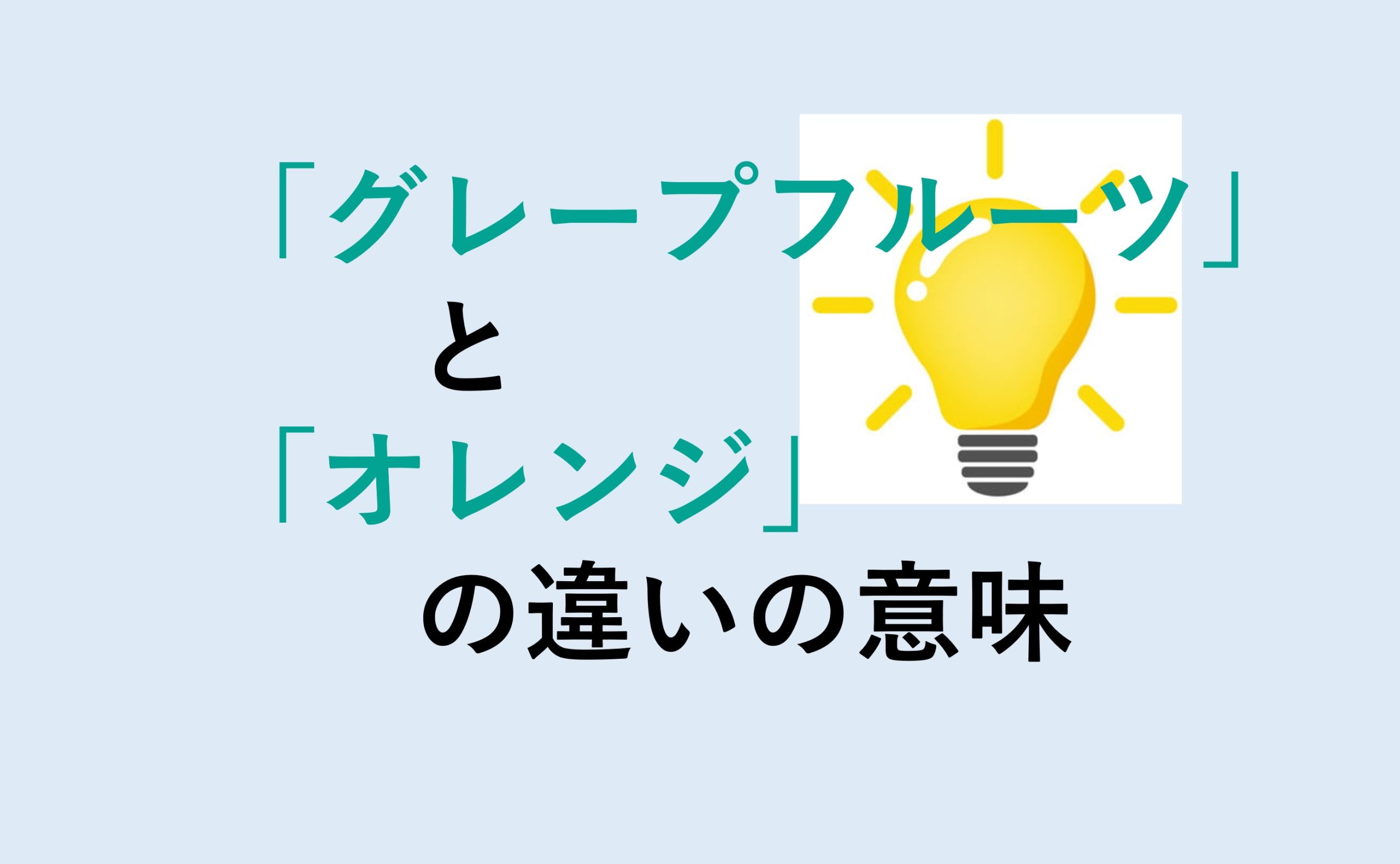 「グレープフルーツ」
と
「オレンジ」
の違いの意味